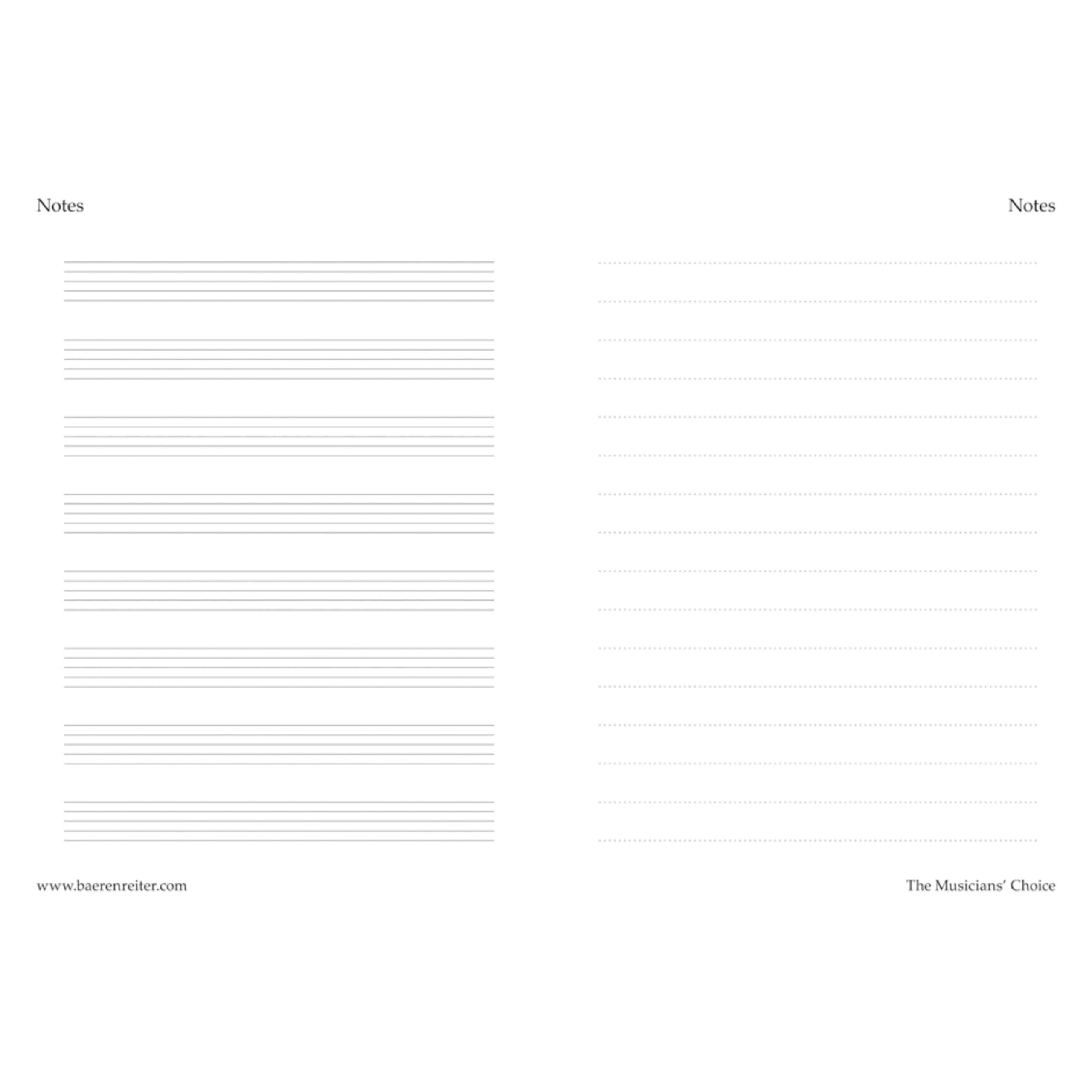 Notes

www.baerenreiter.com

Notes

The Musicians' Choice